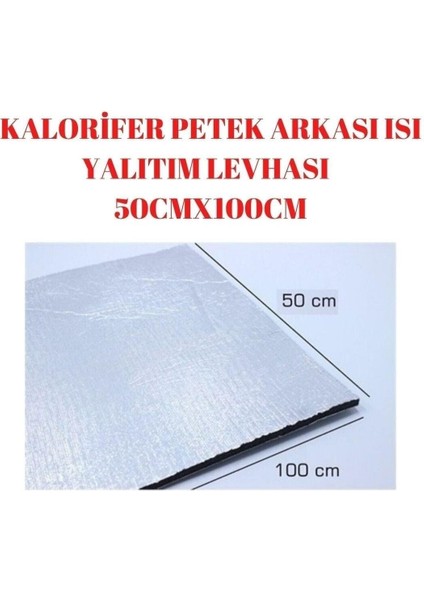 KALORİFER PETEK ARKASI ISI YALITIM LEVHASI 50CMX100CM

50 cm

100 cm